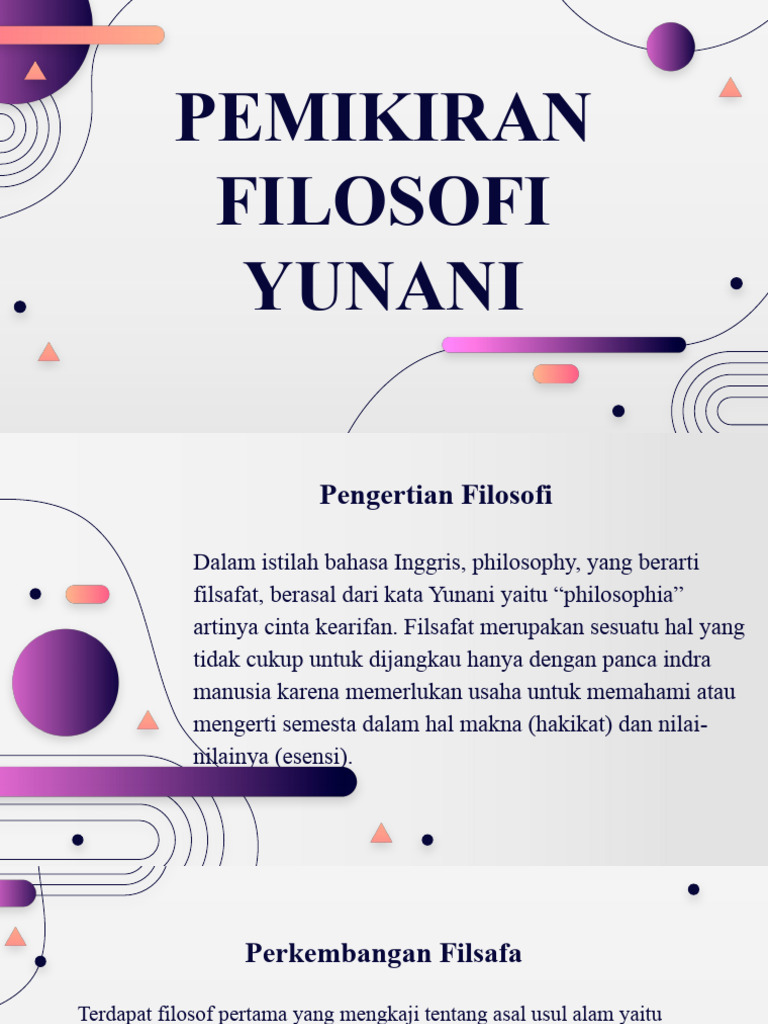 PEMIKIRAN FILOSOFI YUNANI

Pengertian Filosofi

Dalam istilah bahasa Inggris, philosophy, yang berarti filsafat, berasal dari kata Yunani yaitu “philosophia” artinya cinta kearifan. Filsafat merupakan sesuatu hal yang tidak cukup untuk dijangkau hanya dengan panca indra manusia karena memerlukan usaha untuk memahami atau mengerti semesta dalam hal makna (hakikat) dan nilai-nilainya (esensi).

Perkembangan Filsafa

Terdapat filosof pertama yang mengkaji tentang asal usul alam yaitu